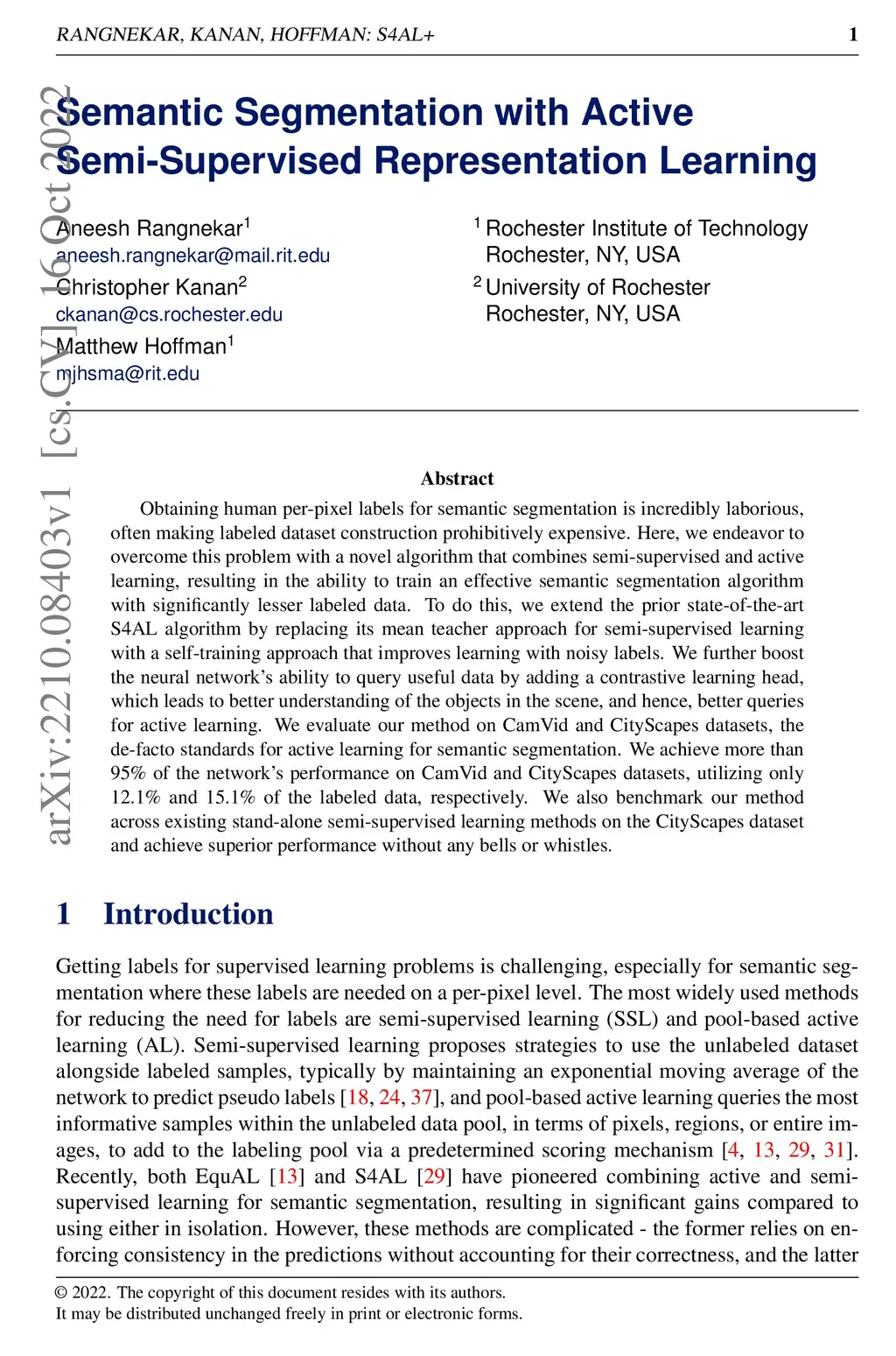 RANGNEKAR, KANAN, HOFFMAN: S4AL+ 1

arXiv:2210.08403v1 [cs.CV] 16 Oct 2022

Semantic Segmentation with Active Semi-Supervised Representation Learning

Aneesh Rangnekar$^1$
aneesh.rangnekar@mail.rit.edu
Christopher Kanan$^2$
ckanan@cs.rochester.edu
Matthew Hoffman$^1$
mjhsma@rit.edu

$^1$ Rochester Institute of Technology
Rochester, NY, USA
$^2$ University of Rochester
Rochester, NY, USA

Abstract

Obtaining human per-pixel labels for semantic segmentation is incredibly laborious, often making labeled dataset construction prohibitively expensive. Here, we endeavor to overcome this problem with a novel algorithm that combines semi-supervised and active learning, resulting in the ability to train an effective semantic segmentation algorithm with significantly lesser labeled data. To do this, we extend the prior state-of-the-art S4AL algorithm by replacing its mean teacher approach for semi-supervised learning with a self-training approach that improves learning with noisy labels. We further boost the neural network's ability to query useful data by adding a contrastive learning head, which leads to better understanding of the objects in the scene, and hence, better queries for active learning. We evaluate our method on CamVid and CityScapes datasets, the de-facto standards for active learning for semantic segmentation. We achieve more than 95% of the network's performance on CamVid and CityScapes datasets, utilizing only 12.1% and 15.1% of the labeled data, respectively. We also benchmark our method across existing stand-alone semi-supervised learning methods on the CityScapes dataset and achieve superior performance without any bells or whistles.

1 Introduction

Getting labels for supervised learning problems is challenging, especially for semantic segmentation where these labels are needed on a per-pixel level. The most widely used methods for reducing the need for labels are semi-supervised learning (SSL) and pool-based active learning (AL). Semi-supervised learning proposes strategies to use the unlabeled dataset alongside labeled samples, typically by maintaining an exponential moving average of the network to predict pseudo labels [18, 24, 37], and pool-based active learning queries the most informative samples within the unlabeled data pool, in terms of pixels, regions, or entire images, to add to the labeling pool via a predetermined scoring mechanism [4, 13, 29, 31]. Recently, both EquAL [13] and S4AL [29] have pioneered combining active and semi-supervised learning for semantic segmentation, resulting in significant gains compared to using either in isolation. However, these methods are complicated - the former relies on enforcing consistency in the predictions without accounting for their correctness, and the latter

© 2022. The copyright of this document resides with its authors.
It may be distributed unchanged freely in print or electronic forms.